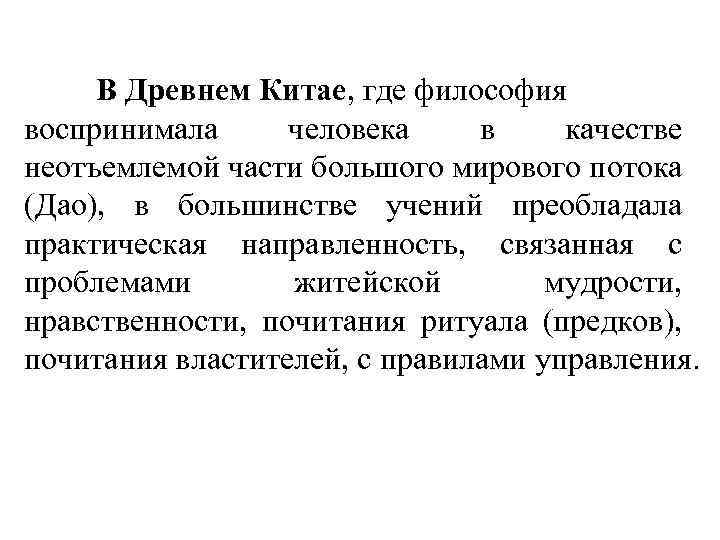 В Древнем Китае, где философия воспринимала человека в качестве неотъемлемой части большого мирового потока (Дао), в большинстве учений преобладала практическая направленность, связанная с проблемами житейской мудрости, нравственности, почитания ритуала (предков), почитания властителей, с правилами управления.